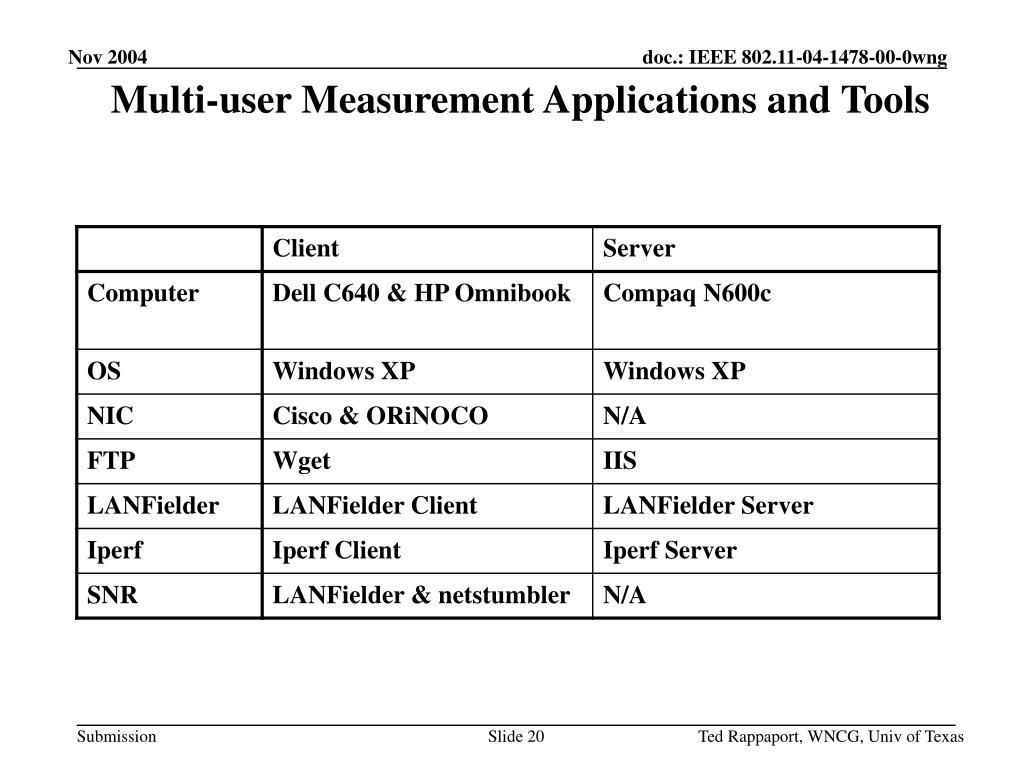 Nov 2004

doc.: IEEE 802.11-04-1478-00-0wng

Multi-user Measurement Applications and Tools

| | Client | Server |
|---|---|---|
| Computer | Dell C640 & HP Omnibook | Compaq N600c |
| OS | Windows XP | Windows XP |
| NIC | Cisco & ORiNOCO | N/A |
| FTP | Wget | IIS |
| LANFielder | LANFielder Client | LANFielder Server |
| Iperf | Iperf Client | Iperf Server |
| SNR | LANFielder & netstumbler | N/A |

Submission

Slide 20

Ted Rappaport, WNCG, Univ of Texas